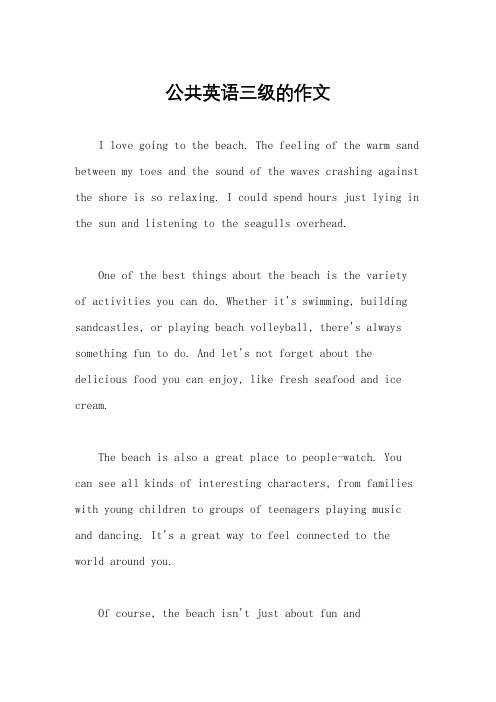 公共英语三级的作文

I love going to the beach. The feeling of the warm sand between my toes and the sound of the waves crashing against the shore is so relaxing. I could spend hours just lying in the sun and listening to the seagulls overhead.

One of the best things about the beach is the variety of activities you can do. Whether it's swimming, building sandcastles, or playing beach volleyball, there's always something fun to do. And let's not forget about the delicious food you can enjoy, like fresh seafood and ice cream.

The beach is also a great place to people-watch. You can see all kinds of interesting characters, from families with young children to groups of teenagers playing music and dancing. It's a great way to feel connected to the world around you.

Of course, the beach isn't just about fun and